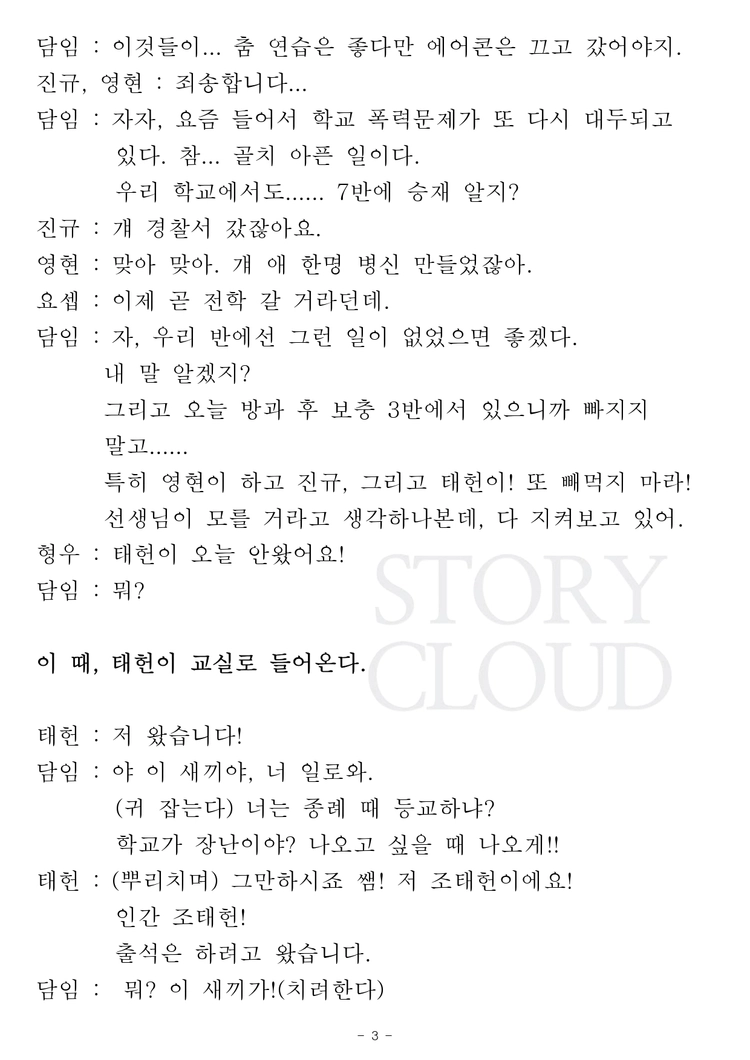 담임 : 이것들이... 춤 연습은 좋다만 에어콘은 끄고 갔어야지.
진규, 영현 : 죄송합니다...
담임 : 자자, 요즘 들어서 학교 폭력문제가 또 다시 대두되고 있다. 참... 골치 아픈 일이다.
우리 학교에서도...... 7반에 승재 알지?
진규 : 걔 경찰서 갔잖아요.
영현 : 맞아 맞아. 걔 애 한명 병신 만들었잖아.
요셉 : 이제 곧 전학 갈 거라던데.
담임 : 자, 우리 반에선 그런 일이 없었으면 좋겠다.
내 말 알겠지?
그리고 오늘 방과 후 보충 3반에서 있으니까 빠지지 말고......
특히 영현이 하고 진규, 그리고 태헌이! 또 빼먹지 마라!
선생님이 모를 거라고 생각하나본데, 다 지켜보고 있어.
형우 : 태헌이 오늘 안왔어요!
담임 : 뭐?

STORY CLOUD

이 때, 태헌이 교실로 들어온다.

태헌 : 저 왔습니다!
담임 : 야 이 새끼야, 너 일로와.
(귀 잡는다) 너는 종례 때 등교하냐?
학교가 장난이야? 나오고 싶을 때 나오게!!
태헌 : (뿌리치며) 그만하시죠 쌤! 저 조태헌이에요!
인간 조태헌!
출석은 하려고 왔습니다.
담임 : 뭐? 이 새끼가!(치려한다)

- 3 -